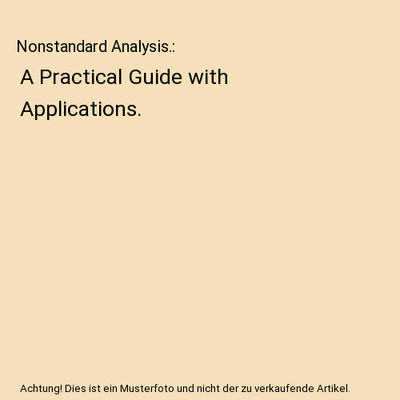 Nonstandard Analysis.:

A Practical Guide with Applications.

Achtung! Dies ist ein Musterfoto und nicht der zu verkaufende Artikel.